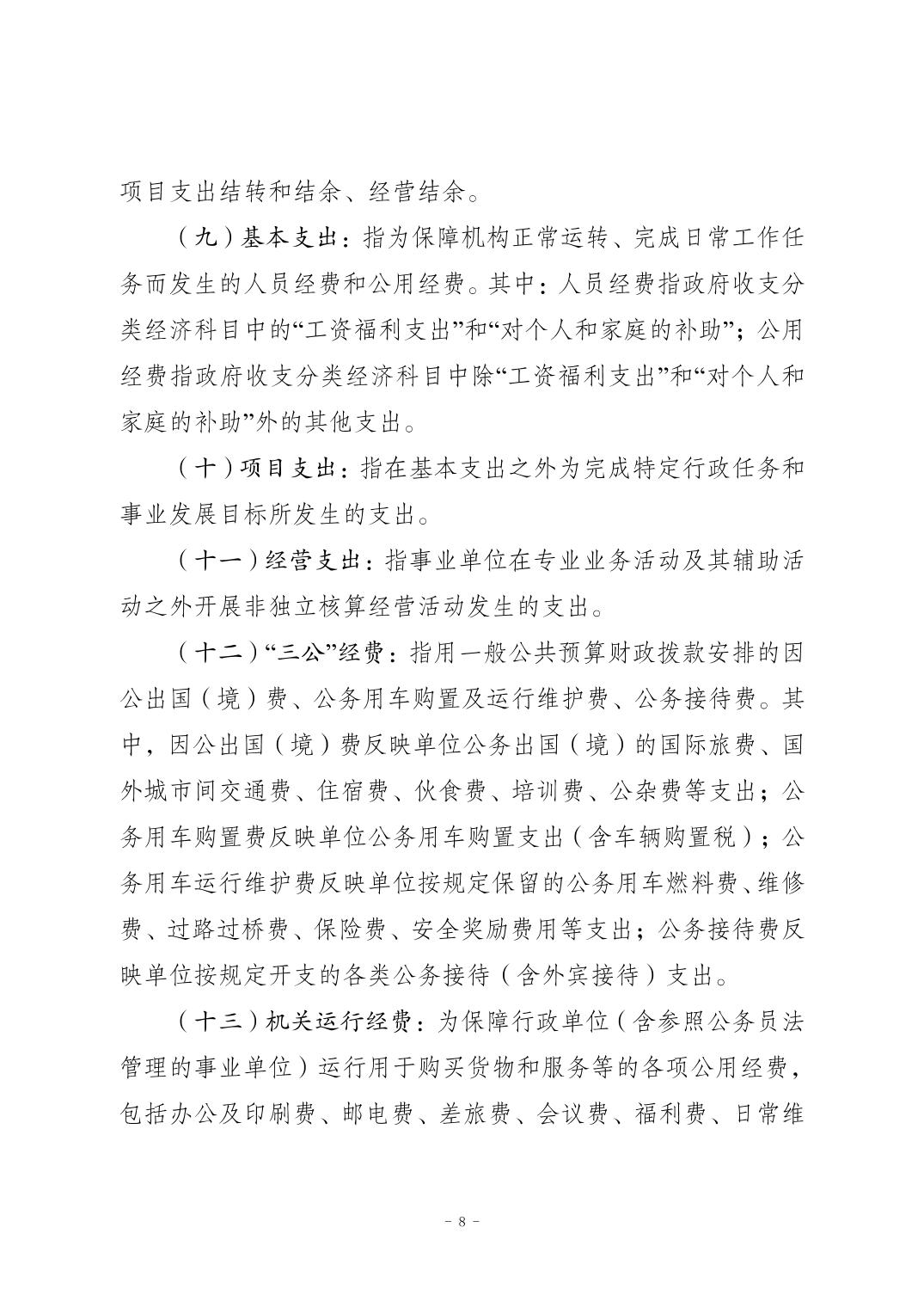 项目支出结转和结余、经营结余。

（九）基本支出：指为保障机构正常运转、完成日常工作任务而发生的人员经费和公用经费。其中：人员经费指政府收支分类经济科目中的“工资福利支出”和“对个人和家庭的补助”；公用经费指政府收支分类经济科目中除“工资福利支出”和“对个人和家庭的补助”外的其他支出。

（十）项目支出：指在基本支出之外为完成特定行政任务和事业发展目标所发生的支出。

（十一）经营支出：指事业单位在专业业务活动及其辅助活动之外开展非独立核算经营活动发生的支出。

（十二）“三公”经费：指用一般公共预算财政拨款安排的因公出国（境）费、公务用车购置及运行维护费、公务接待费。其中，因公出国（境）费反映单位公务出国（境）的国际旅费、国外城市间交通费、住宿费、伙食费、培训费、公杂费等支出；公务用车购置费反映单位公务用车购置支出（含车辆购置税）；公务用车运行维护费反映单位按规定保留的公务用车燃料费、维修费、过路过桥费、保险费、安全奖励费用等支出；公务接待费反映单位按规定开支的各类公务接待（含外宾接待）支出。

（十三）机关运行经费：为保障行政单位（含参照公务员法管理的事业单位）运行用于购买货物和服务等的各项公用经费，包括办公及印刷费、邮电费、差旅费、会议费、福利费、日常维

－ 8 －